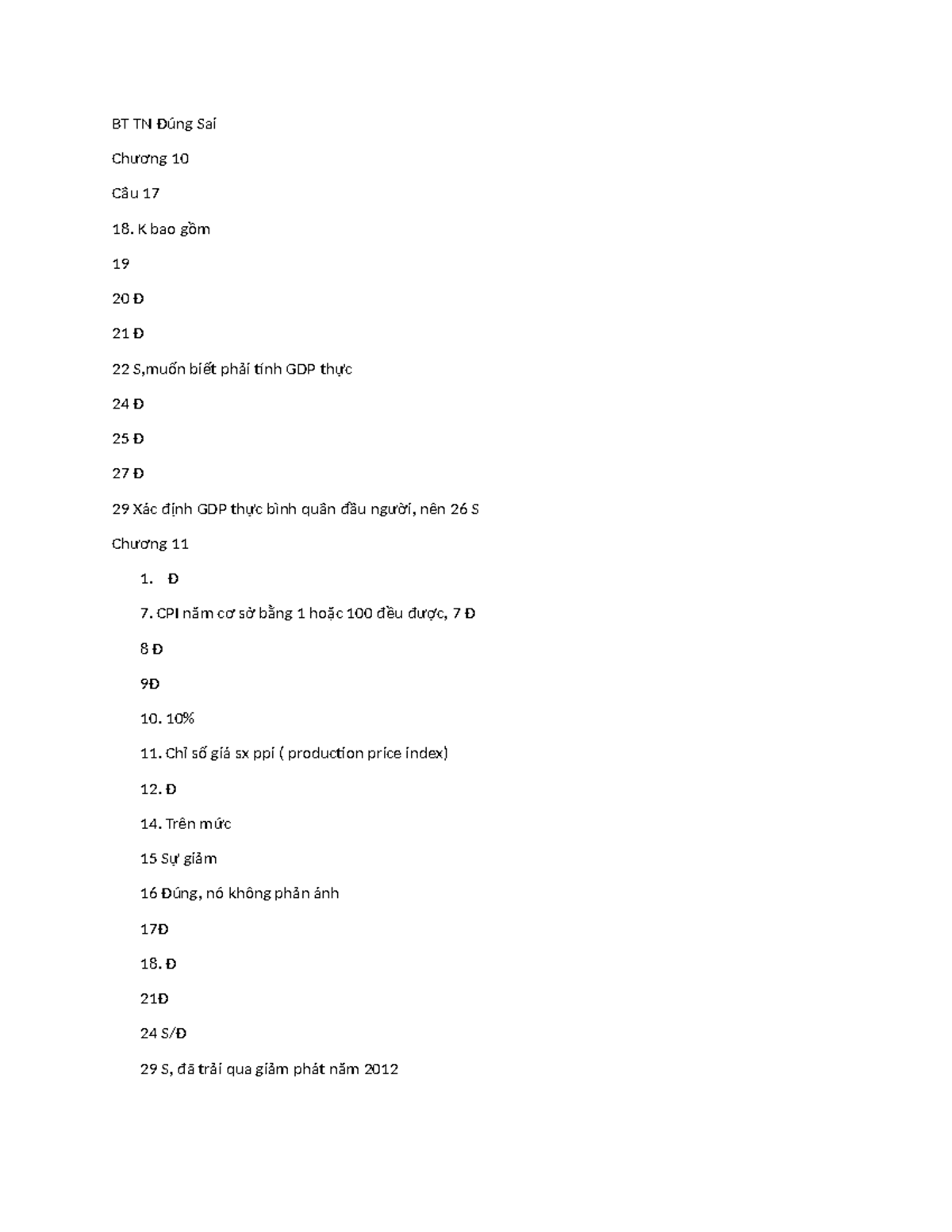 BT TN Đúng Sai

Chương 10

Câu 17

18. K bao gồm

19

20 Đ

21 Đ

22 S,muốn biết phải tính GDP thực

24 Đ

25 Đ

27 Đ

29 Xác định GDP thực bình quân đầu người, nên 26 S

Chương 11

1. Đ

7. CPI năm cơ sở bằng 1 hoặc 100 đều được, 7 Đ

8 Đ

9Đ

10. 10%

11. Chỉ số giá sx ppi ( production price index)

12. Đ

14. Trên mức

15 Sự giảm

16 Đúng, nó không phản ánh

17Đ

18. Đ

21Đ

24 S/Đ

29 S, đã trải qua giảm phát năm 2012